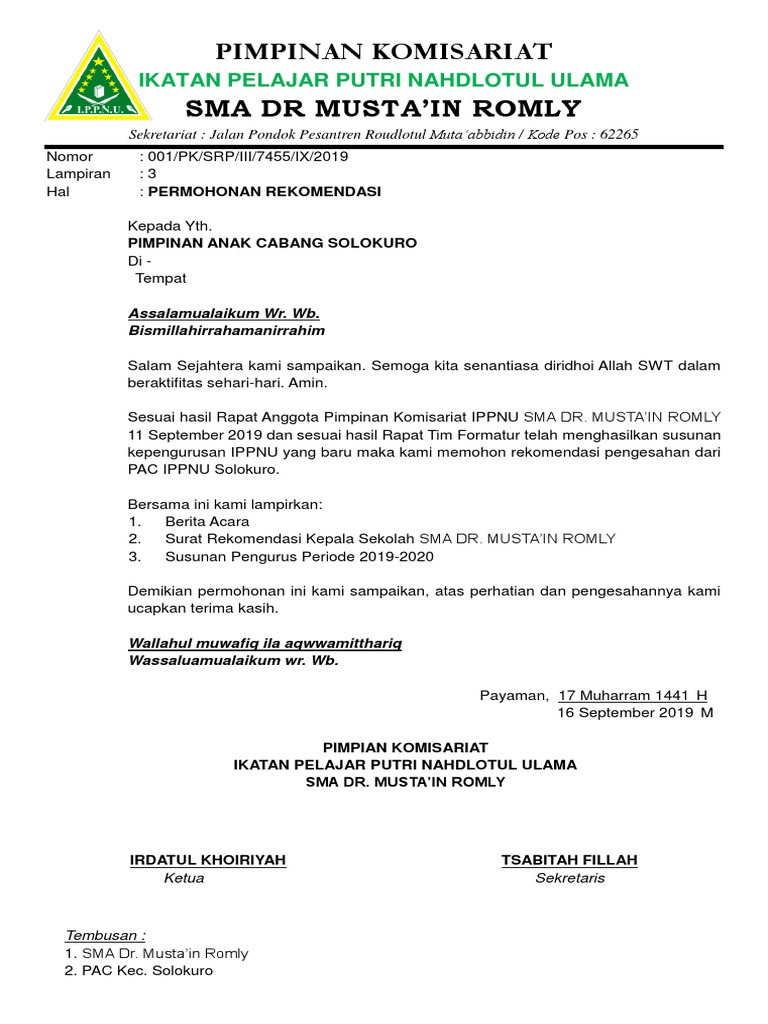 I.P.P.N.U.

PIMPINAN KOMISARIAT
IKATAN PELAJAR PUTRI NAHDLOTUL ULAMA
SMA DR MUSTA'IN ROMLY
Sekretariat : Jalan Pondok Pesantren Roudlotul Muta'abbidin / Kode Pos : 62265

Nomor : 001/PK/SRP/III/7455/IX/2019
Lampiran : 3
Hal : PERMOHONAN REKOMENDASI

Kepada Yth.
PIMPINAN ANAK CABANG SOLOKURO
Di -
Tempat

Assalamualaikum Wr. Wb.
Bismillahirrahamanirrahim

Salam Sejahtera kami sampaikan. Semoga kita senantiasa diridhoi Allah SWT dalam beraktifitas sehari-hari. Amin.

Sesuai hasil Rapat Anggota Pimpinan Komisariat IPPNU SMA DR. MUSTA'IN ROMLY 11 September 2019 dan sesuai hasil Rapat Tim Formatur telah menghasilkan susunan kepengurusan IPPNU yang baru maka kami memohon rekomendasi pengesahan dari PAC IPPNU Solokuro.

Bersama ini kami lampirkan:
1. Berita Acara
2. Surat Rekomendasi Kepala Sekolah SMA DR. MUSTA'IN ROMLY
3. Susunan Pengurus Periode 2019-2020

Demikian permohonan ini kami sampaikan, atas perhatian dan pengesahannya kami ucapkan terima kasih.

Wallahul muwafiq ila aqwwamitthariq
Wassaluamualaikum wr. Wb.

Payaman, 17 Muharram 1441 H
16 September 2019 M

PIMPIAN KOMISARIAT
IKATAN PELAJAR PUTRI NAHDLOTUL ULAMA
SMA DR. MUSTA'IN ROMLY

IRDATUL KHOIRIYAH
Ketua

TSABITAH FILLAH
Sekretaris

Tembusan :
1. SMA Dr. Musta'in Romly
2. PAC Kec. Solokuro